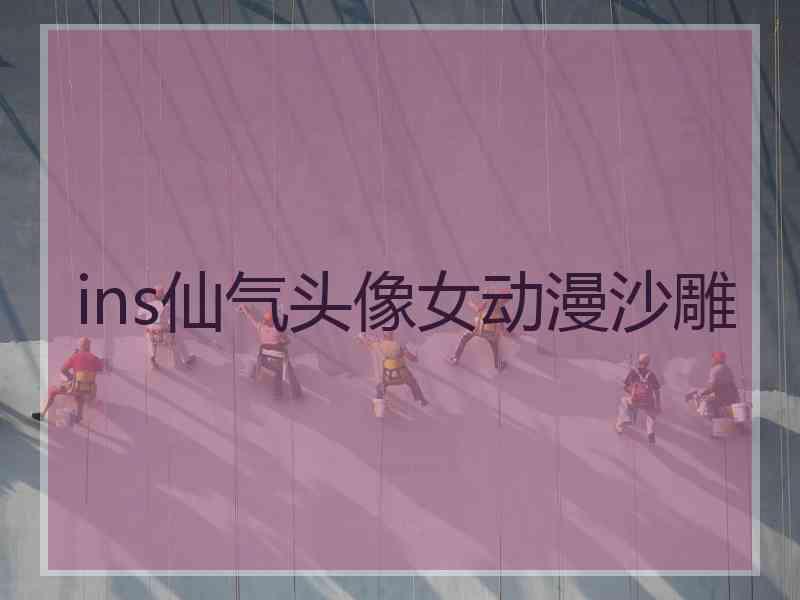 ins仙气头像女动漫沙雕